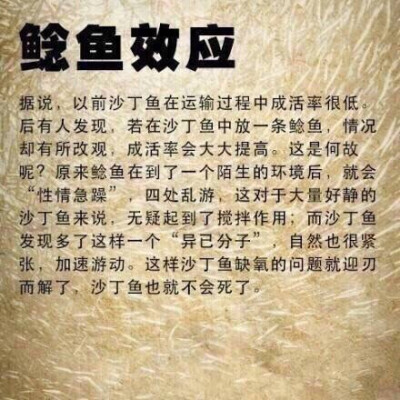 鲶鱼效应

据说，以前沙丁鱼在运输过程中成活率很低。后有人发现，若在沙丁鱼中放一条鲶鱼，情况却有所改观，成活率会大大提高。这是何故呢？原来鲶鱼在到了一个陌生的环境后，就会“性情急躁”，四处乱游，这对于大量好静的沙丁鱼来说，无疑起到了搅拌作用；而沙丁鱼发现多了这样一个“异已分子”，自然也很紧张，加速游动。这样沙丁鱼缺氧的问题就迎刃而解了，沙丁鱼也就不会死了。